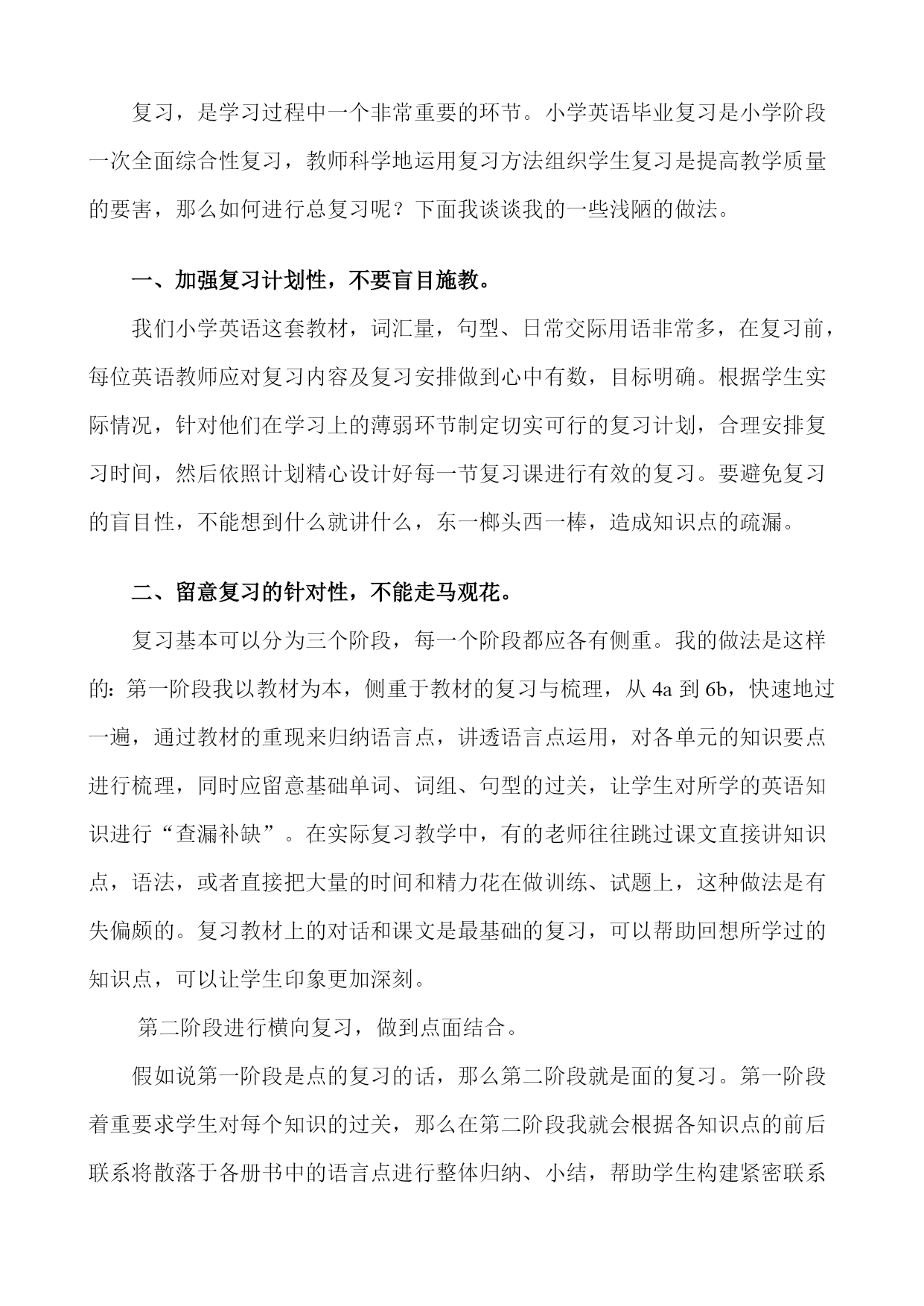 复习，是学习过程中一个非常重要的环节。小学英语毕业复习是小学阶段一次全面综合性复习，教师科学地运用复习方法组织学生复习是提高教学质量的要害，那么如何进行总复习呢？下面我谈谈我的一些浅陋的做法。

一、加强复习计划性，不要盲目施教。

我们小学英语这套教材，词汇量，句型、日常交际用语非常多，在复习前，每位英语教师应对复习内容及复习安排做到心中有数，目标明确。根据学生实际情况，针对他们在学习上的薄弱环节制定切实可行的复习计划，合理安排复习时间，然后依照计划精心设计好每一节复习课进行有效的复习。要避免复习的盲目性，不能想到什么就讲什么，东一榔头西一棒，造成知识点的疏漏。

二、留意复习的针对性，不能走马观花。

复习基本可以分为三个阶段，每一个阶段都应各有侧重。我的做法是这样的：第一阶段我以教材为本，侧重于教材的复习与梳理，从 4a 到 6b，快速地过一遍，通过教材的重现来归纳语言点，讲透语言点运用，对各单元的知识要点进行梳理，同时应留意基础单词、词组、句型的过关，让学生对所学的英语知识进行“查漏补缺”。在实际复习教学中，有的老师往往跳过课文直接讲知识点，语法，或者直接把大量的时间和精力花在做训练、试题上，这种做法是有失偏颇的。复习教材上的对话和课文是最基础的复习，可以帮助回想所学过的知识点，可以让学生印象更加深刻。

第二阶段进行横向复习，做到点面结合。

假如说第一阶段是点的复习的话，那么第二阶段就是面的复习。第一阶段着重要求学生对每个知识的过关，那么在第二阶段我就会根据各知识点的前后联系将散落于各册书中的语言点进行整体归纳、小结，帮助学生构建紧密联系